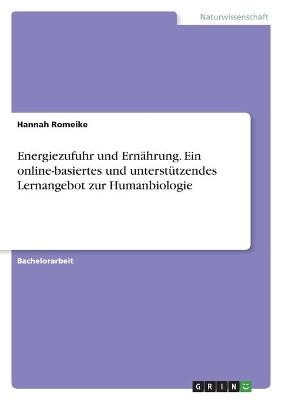 Naturwissenschaft

Hannah Romeike

Energiezufuhr und Ernährung. Ein online-basiertes und unterstützendes Lernangebot zur Humanbiologie

Bachelorarbeit

GRIN